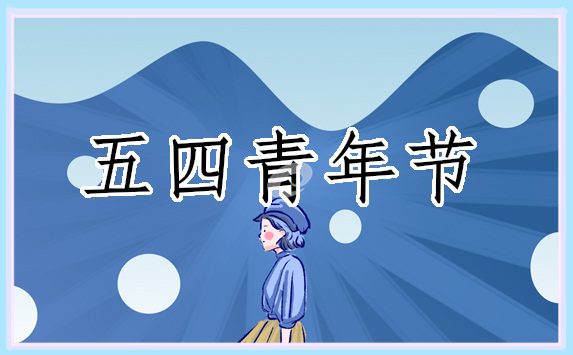 五四青年节